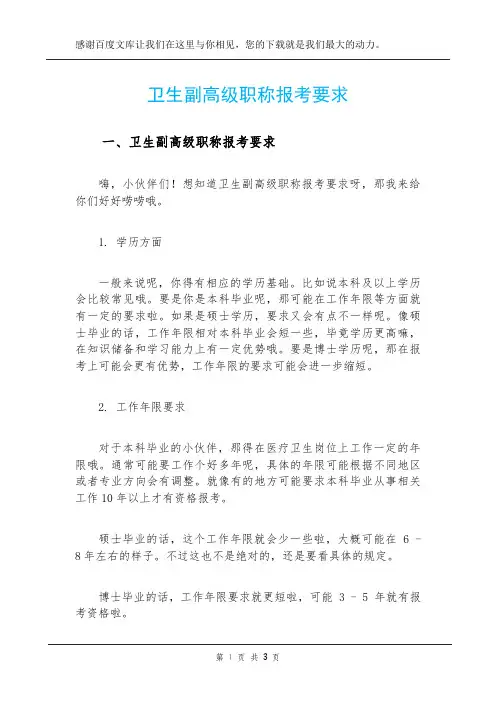 感谢百度文库让我们在这里与你相见，您的下载就是我们最大的动力。

卫生副高级职称报考要求

一、卫生副高级职称报考要求

嗨，小伙伴们！想知道卫生副高级职称报考要求呀，那我来给你们好好唠唠哦。

1. 学历方面

一般来说呢，你得有相应的学历基础。比如说本科及以上学历会比较常见哦。要是你是本科毕业呢，那可能在工作年限等方面就有一定的要求啦。如果是硕士学历，要求又会有点不一样呢。像硕士毕业的话，工作年限相对本科毕业会短一些，毕竟学历更高嘛，在知识储备和学习能力上有一定优势哦。要是博士学历呢，那在报考上可能会更有优势，工作年限的要求可能会进一步缩短。

2. 工作年限要求

对于本科毕业的小伙伴，那得在医疗卫生岗位上工作一定的年限哦。通常可能要工作个好多年呢，具体的年限可能根据不同地区或者专业方向会有调整。就像有的地方可能要求本科毕业从事相关工作 10 年以上才有资格报考。

硕士毕业的话，这个工作年限就会少一些啦，大概可能在 6 - 8 年左右的样子。不过这也不是绝对的，还是要看具体的规定。

博士毕业的话，工作年限要求就更短啦，可能 3 - 5 年就有报考资格啦。

第 1 页 共 3 页